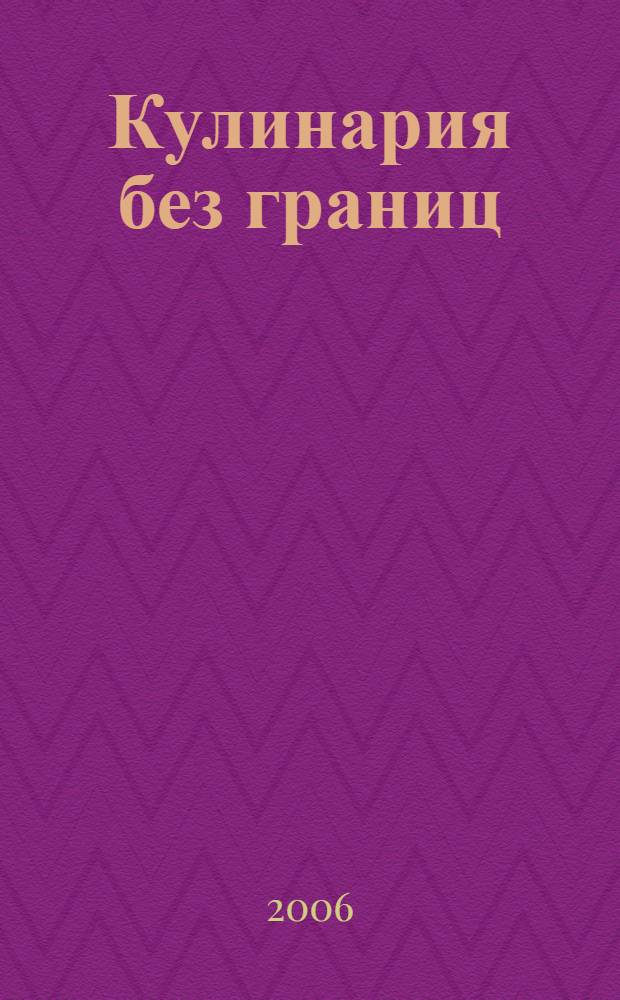 Кулинария без границ

2006